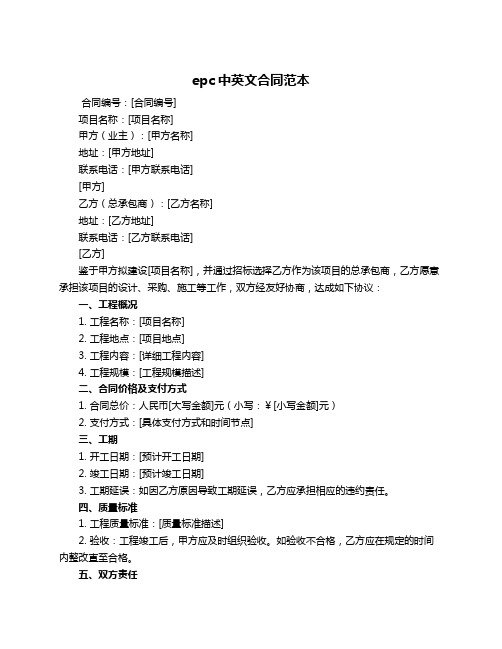 epc中英文合同范本

合同编号：[合同编号]

项目名称：[项目名称]

甲方（业主）：[甲方名称]

地址：[甲方地址]

联系电话：[甲方联系电话]

[甲方]

乙方（总承包商）：[乙方名称]

地址：[乙方地址]

联系电话：[乙方联系电话]

[乙方]

鉴于甲方拟建设[项目名称]，并通过招标选择乙方作为该项目的总承包商，乙方愿意承担该项目的设计、采购、施工等工作，双方经友好协商，达成如下协议：

一、工程概况

1. 工程名称：[项目名称]

2. 工程地点：[项目地点]

3. 工程内容：[详细工程内容]

4. 工程规模：[工程规模描述]

二、合同价格及支付方式

1. 合同总价：人民币[大写金额]元（小写：￥[小写金额]元）

2. 支付方式：[具体支付方式和时间节点]

三、工期

1. 开工日期：[预计开工日期]

2. 竣工日期：[预计竣工日期]

3. 工期延误：如因乙方原因导致工期延误，乙方应承担相应的违约责任。

四、质量标准

1. 工程质量标准：[质量标准描述]

2. 验收：工程竣工后，甲方应及时组织验收。如验收不合格，乙方应在规定的时间内整改直至合格。

五、双方责任